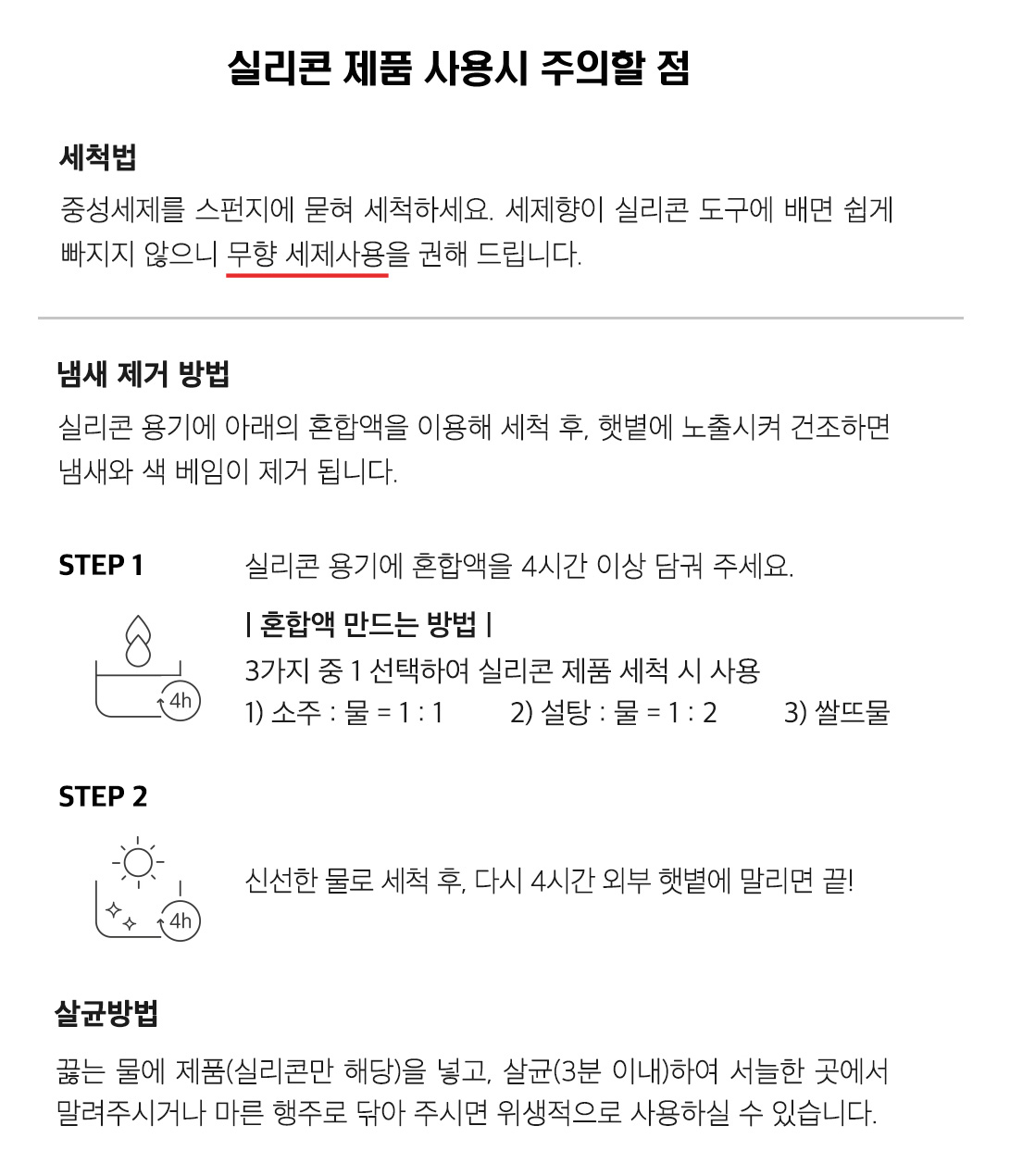 실리콘 제품 사용시 주의할 점

세척법

중성세제를 스펀지에 묻혀 세척하세요. 세제향이 실리콘 도구에 배면 쉽게 빠지지 않으니 무향 세제사용을 권해 드립니다.

냄새 제거 방법

실리콘 용기에 아래의 혼합액을 이용해 세척 후, 햇볕에 노출시켜 건조하면 냄새와 색 베임이 제거 됩니다.

STEP 1

실리콘 용기에 혼합액을 4시간 이상 담궈 주세요.

4h

| 혼합액 만드는 방법 |

3가지 중 1 선택하여 실리콘 제품 세척 시 사용

1) 소주 : 물 = 1 : 1 2) 설탕 : 물 = 1 : 2 3) 쌀뜨물

STEP 2

4h

신선한 물로 세척 후, 다시 4시간 외부 햇볕에 말리면 끝!

살균방법

끓는 물에 제품(실리콘만 해당)을 넣고, 살균(3분 이내)하여 서늘한 곳에서 말려주시거나 마른 행주로 닦아 주시면 위생적으로 사용하실 수 있습니다.